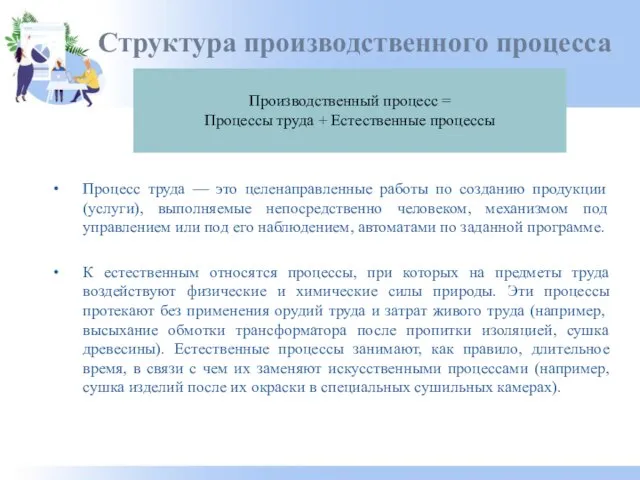 Структура производственного процесса

Производственный процесс =
Процессы труда + Естественные процессы

• Процесс труда — это целенаправленные работы по созданию продукции (услуги), выполняемые непосредственно человеком, механизмом под управлением или под его наблюдением, автоматами по заданной программе.

• К естественным относятся процессы, при которых на предметы труда воздействуют физические и химические силы природы. Эти процессы протекают без применения орудий труда и затрат живого труда (например, высыхание обмотки трансформатора после пропитки изоляцией, сушка древесины). Естественные процессы занимают, как правило, длительное время, в связи с чем их заменяют искусственными процессами (например, сушка изделий после их окраски в специальных сушильных камерах).